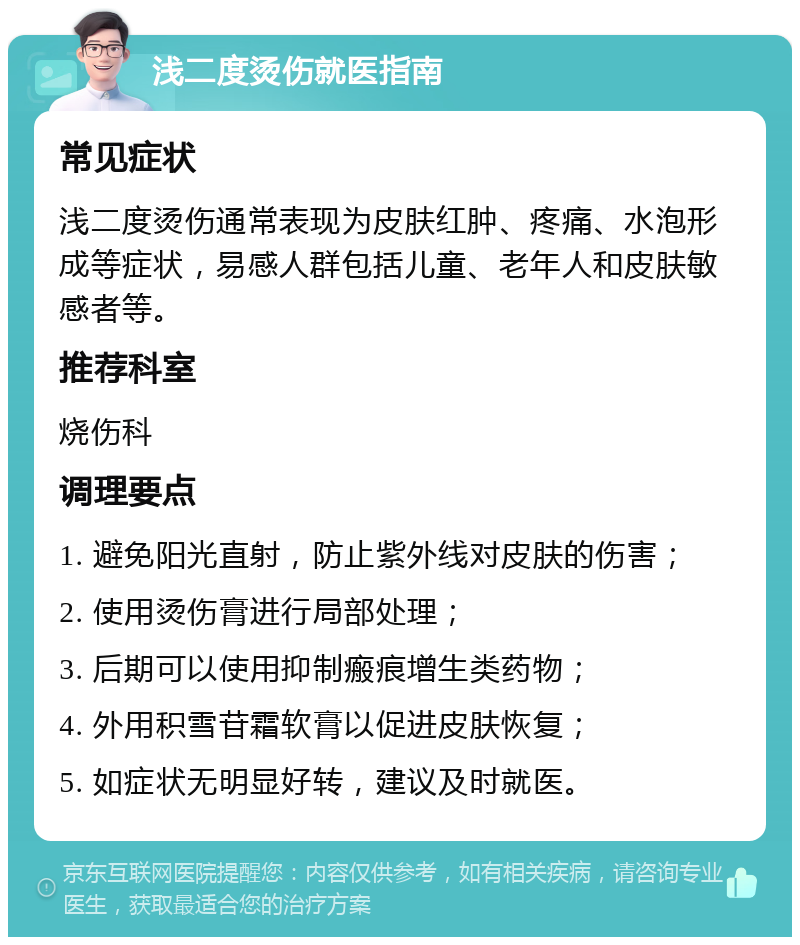 浅二度烫伤就医指南

常见症状

浅二度烫伤通常表现为皮肤红肿、疼痛、水泡形成等症状，易感人群包括儿童、老年人和皮肤敏感者等。

推荐科室

烧伤科

调理要点

1. 避免阳光直射，防止紫外线对皮肤的伤害；

2. 使用烫伤膏进行局部处理；

3. 后期可以使用抑制瘢痕增生类药物；

4. 外用积雪苷霜软膏以促进皮肤恢复；

5. 如症状无明显好转，建议及时就医。

京东互联网医院提醒您：内容仅供参考，如有相关疾病，请咨询专业医生，获取最适合您的治疗方案